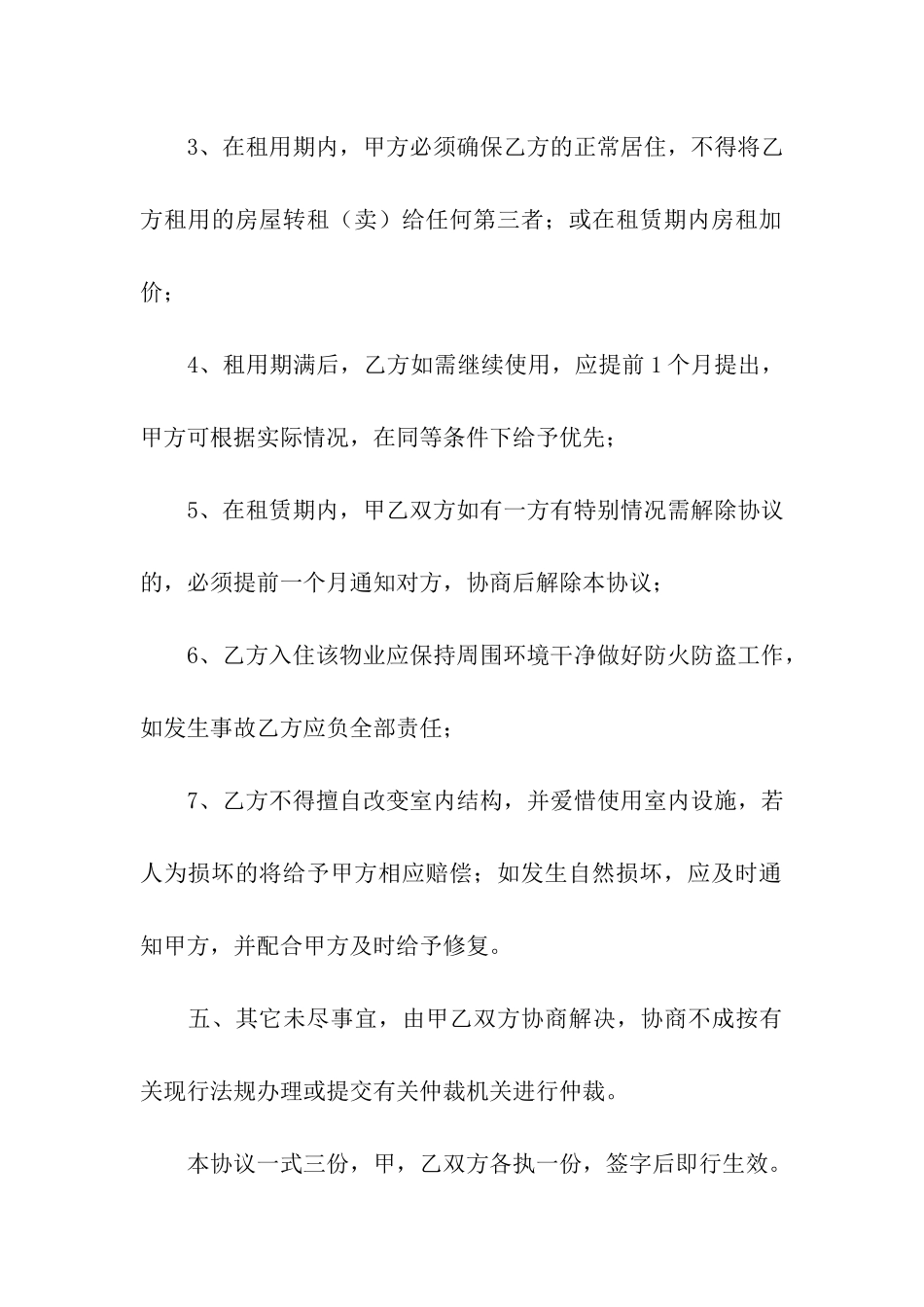 3、在租用期内，甲方必须确保乙方的正常居住，不得将乙方租用的房屋转租（卖）给任何第三者；或在租赁期内房租加价；

4、租用期满后，乙方如需继续使用，应提前 1 个月提出，甲方可根据实际情况，在同等条件下给予优先；

5、在租赁期内，甲乙双方如有一方有特别情况需解除协议的，必须提前一个月通知对方，协商后解除本协议；

6、乙方入住该物业应保持周围环境干净做好防火防盗工作，如发生事故乙方应负全部责任；

7、乙方不得擅自改变室内结构，并爱惜使用室内设施，若人为损坏的将给予甲方相应赔偿；如发生自然损坏，应及时通知甲方，并配合甲方及时给予修复。

五、其它未尽事宜，由甲乙双方协商解决，协商不成按有关现行法规办理或提交有关仲裁机关进行仲裁。

本协议一式三份，甲，乙双方各执一份，签字后即行生效。